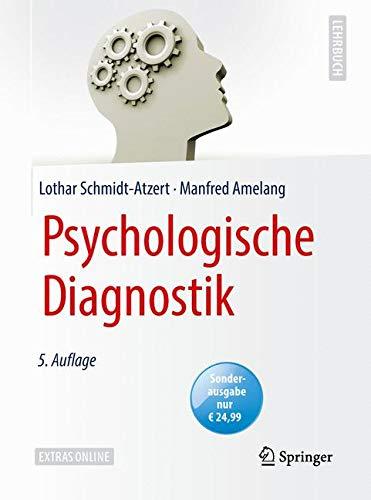 LEHRBUCH

Lothar Schmidt-Atzert · Manfred Amelang

Psychologische Diagnostik

5. Auflage

Sonderausgabe nur € 24,99

EXTRAS ONLINE

Springer